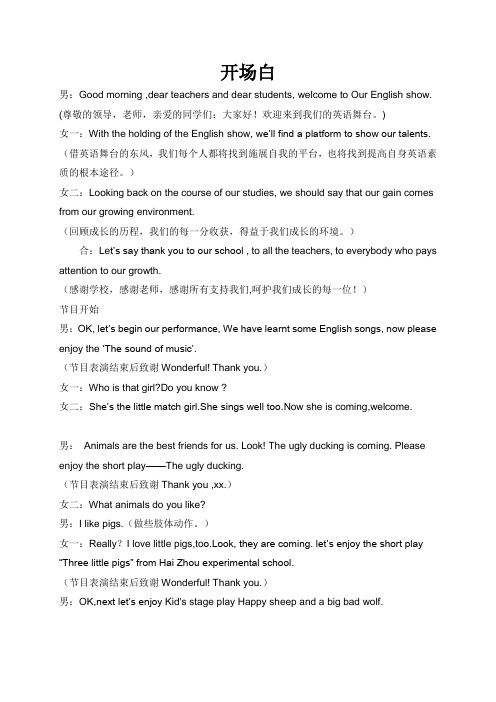 开场白

男：Good morning ,dear teachers and dear students, welcome to Our English show.
(尊敬的领导，老师，亲爱的同学们：大家好！欢迎来到我们的英语舞台。)

女一：With the holding of the English show, we'll find a platform to show our talents.
（借英语舞台的东风，我们每个人都将找到施展自我的平台，也将找到提高自身英语素质的根本途径。）

女二：Looking back on the course of our studies, we should say that our gain comes from our growing environment.
（回顾成长的历程，我们的每一分收获，得益于我们成长的环境。）

合：Let's say thank you to our school , to all the teachers, to everybody who pays attention to our growth.
（感谢学校，感谢老师，感谢所有支持我们,呵护我们成长的每一位！）

节目开始

男：OK, let's begin our performance, We have learnt some English songs, now please enjoy the 'The sound of music'.
（节目表演结束后致谢 Wonderful! Thank you.）

女一：Who is that girl?Do you know ?

女二：She's the little match girl.She sings well too.Now she is coming,welcome.

男： Animals are the best friends for us. Look! The ugly ducking is coming. Please enjoy the short play——The ugly ducking.
（节目表演结束后致谢 Thank you ,xx.）

女二：What animals do you like?

男：I like pigs.（做些肢体动作。）

女一：Really？I love little pigs,too.Look, they are coming. let's enjoy the short play "Three little pigs" from Hai Zhou experimental school.
（节目表演结束后致谢 Wonderful! Thank you.）

男：OK,next let's enjoy Kid's stage play Happy sheep and a big bad wolf.